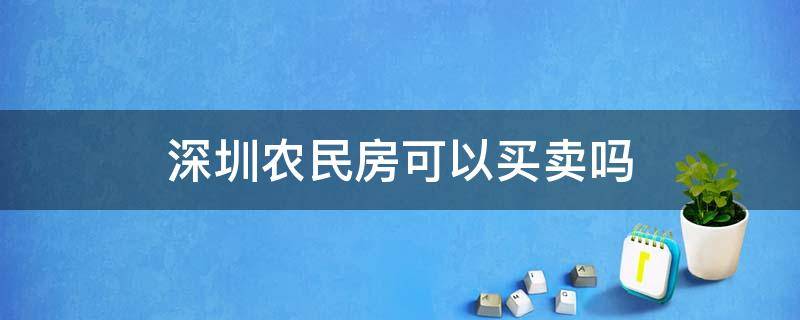 深圳农民房可以买卖吗